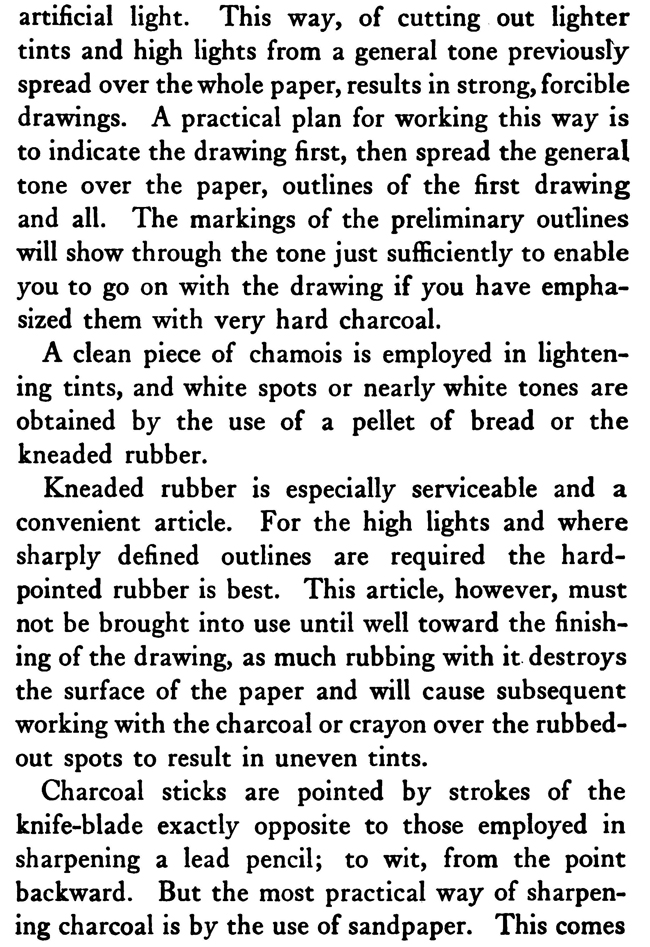 artificial light. This way, of cutting out lighter tints and high lights from a general tone previously spread over the whole paper, results in strong, forcible drawings. A practical plan for working this way is to indicate the drawing first, then spread the general tone over the paper, outlines of the first drawing and all. The markings of the preliminary outlines will show through the tone just sufficiently to enable you to go on with the drawing if you have emphasized them with very hard charcoal.

A clean piece of chamois is employed in lightening tints, and white spots or nearly white tones are obtained by the use of a pellet of bread or the kneaded rubber.

Kneaded rubber is especially serviceable and a convenient article. For the high lights and where sharply defined outlines are required the hard-pointed rubber is best. This article, however, must not be brought into use until well toward the finishing of the drawing, as much rubbing with it destroys the surface of the paper and will cause subsequent working with the charcoal or crayon over the rubbed-out spots to result in uneven tints.

Charcoal sticks are pointed by strokes of the knife-blade exactly opposite to those employed in sharpening a lead pencil; to wit, from the point backward. But the most practical way of sharpening charcoal is by the use of sandpaper. This comes